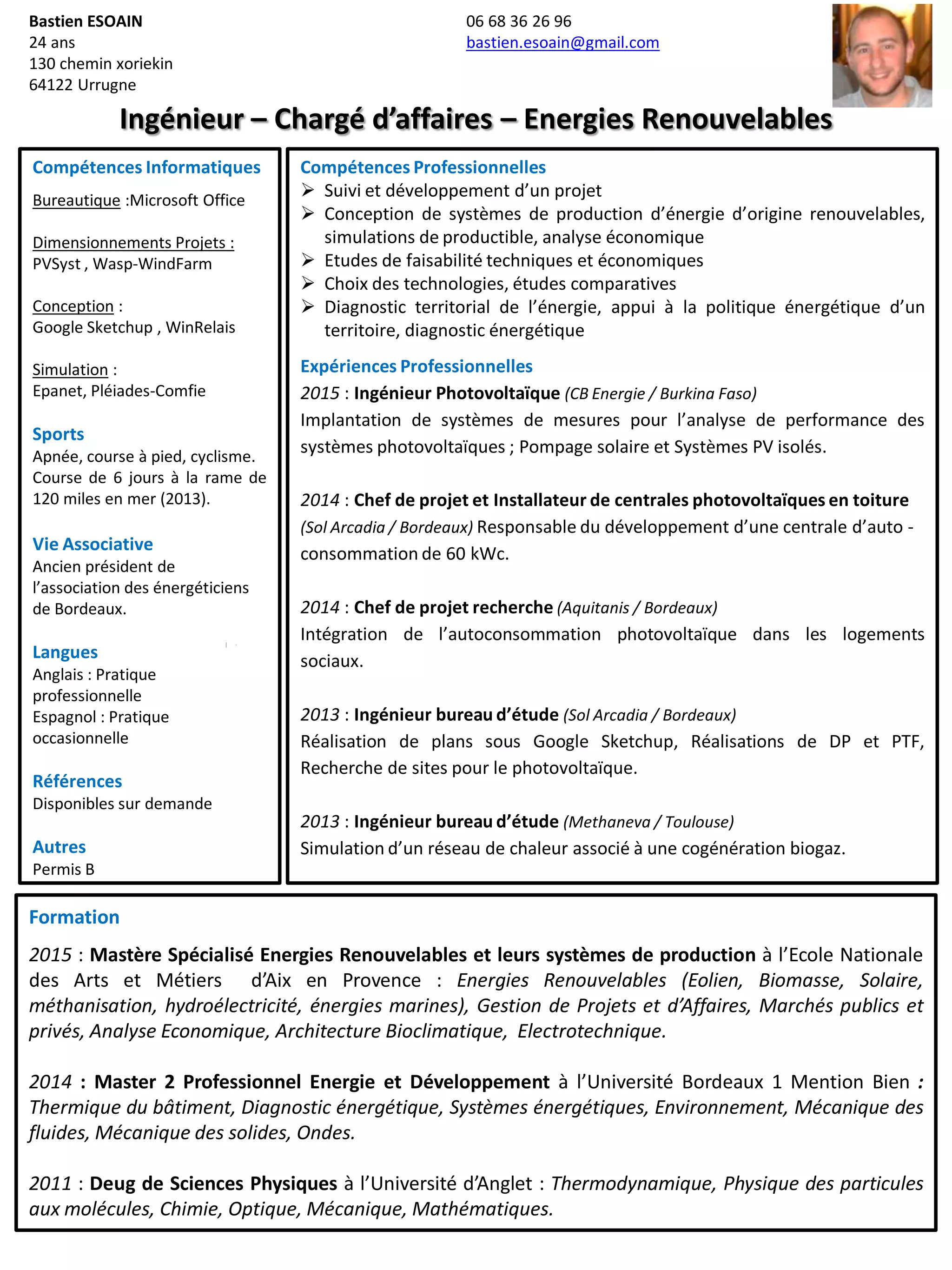 Bastien ESOAIN
24 ans
130 chemin xoriekin
64122 Urrugne

06 68 36 26 96
bastien.esoain@gmail.com

Ingénieur – Chargé d'affaires – Energies Renouvelables

Compétences Informatiques

Bureautique :Microsoft Office

Dimensionnements Projets :
PVSyst , Wasp-WindFarm

Conception :
Google Sketchup , WinRelais

Simulation :
Epanet, Pléiades-Comfie

Sports
Apnée, course à pied, cyclisme. Course de 6 jours à la rame de 120 miles en mer (2013).

Vie Associative
Ancien président de l'association des énergéticiens de Bordeaux.

Langues
Anglais : Pratique professionnelle
Espagnol : Pratique occasionnelle

Références
Disponibles sur demande

Autres
Permis B

Compétences Professionnelles
➢ Suivi et développement d'un projet
➢ Conception de systèmes de production d'énergie d'origine renouvelables, simulations de productible, analyse économique
➢ Etudes de faisabilité techniques et économiques
➢ Choix des technologies, études comparatives
➢ Diagnostic territorial de l'énergie, appui à la politique énergétique d'un territoire, diagnostic énergétique

Expériences Professionnelles
2015 : Ingénieur Photovoltaïque (CB Energie / Burkina Faso)
Implantation de systèmes de mesures pour l'analyse de performance des systèmes photovoltaïques ; Pompage solaire et Systèmes PV isolés.

2014 : Chef de projet et Installateur de centrales photovoltaïques en toiture (Sol Arcadia / Bordeaux) Responsable du développement d'une centrale d'auto - consommation de 60 kWc.

2014 : Chef de projet recherche (Aquitanis / Bordeaux)
Intégration de l'autoconsommation photovoltaïque dans les logements sociaux.

2013 : Ingénieur bureau d'étude (Sol Arcadia / Bordeaux)
Réalisation de plans sous Google Sketchup, Réalisations de DP et PTF, Recherche de sites pour le photovoltaïque.

2013 : Ingénieur bureau d'étude (Methaneva / Toulouse)
Simulation d'un réseau de chaleur associé à une cogénération biogaz.

Formation

2015 : Mastère Spécialisé Energies Renouvelables et leurs systèmes de production à l'Ecole Nationale des Arts et Métiers d'Aix en Provence : Energies Renouvelables (Eolien, Biomasse, Solaire, méthanisation, hydroélectricité, énergies marines), Gestion de Projets et d'Affaires, Marchés publics et privés, Analyse Economique, Architecture Bioclimatique, Electrotechnique.

2014 : Master 2 Professionnel Energie et Développement à l'Université Bordeaux 1 Mention Bien : Thermique du bâtiment, Diagnostic énergétique, Systèmes énergétiques, Environnement, Mécanique des fluides, Mécanique des solides, Ondes.

2011 : Deug de Sciences Physiques à l'Université d'Anglet : Thermodynamique, Physique des particules aux molécules, Chimie, Optique, Mécanique, Mathématiques.